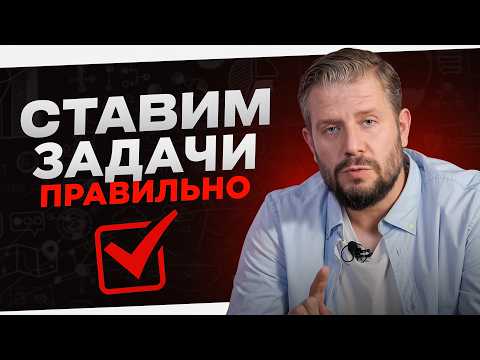 СТАВИМ
ЗАДАЧИ
ПРАВИЛЬНО